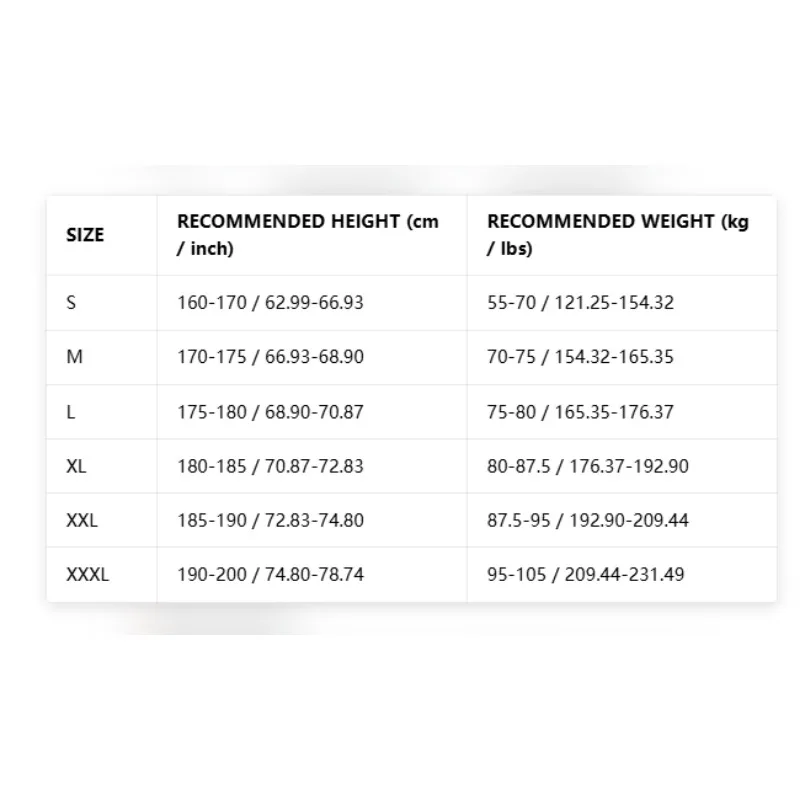 | SIZE | RECOMMENDED HEIGHT (cm / inch) | RECOMMENDED WEIGHT (kg / lbs) |
|---|---|---|
| S | 160-170 / 62.99-66.93 | 55-70 / 121.25-154.32 |
| M | 170-175 / 66.93-68.90 | 70-75 / 154.32-165.35 |
| L | 175-180 / 68.90-70.87 | 75-80 / 165.35-176.37 |
| XL | 180-185 / 70.87-72.83 | 80-87.5 / 176.37-192.90 |
| XXL | 185-190 / 72.83-74.80 | 87.5-95 / 192.90-209.44 |
| XXXL | 190-200 / 74.80-78.74 | 95-105 / 209.44-231.49 |